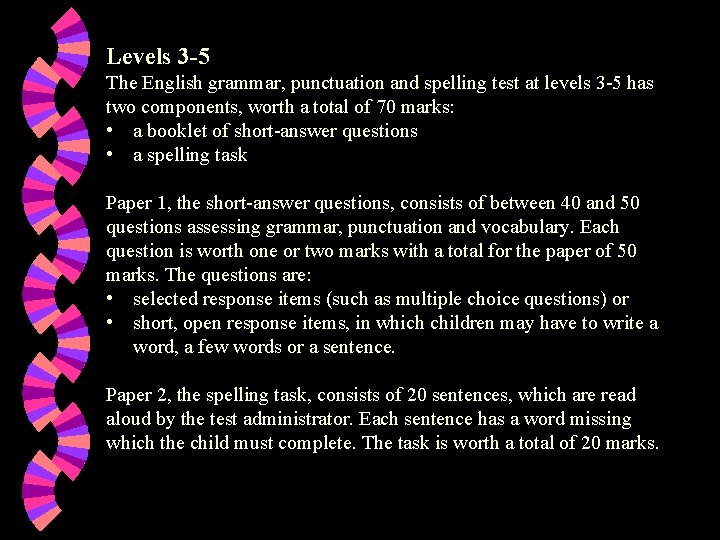 Levels 3-5
The English grammar, punctuation and spelling test at levels 3-5 has two components, worth a total of 70 marks:
• a booklet of short-answer questions
• a spelling task

Paper 1, the short-answer questions, consists of between 40 and 50 questions assessing grammar, punctuation and vocabulary. Each question is worth one or two marks with a total for the paper of 50 marks. The questions are:
• selected response items (such as multiple choice questions) or
• short, open response items, in which children may have to write a word, a few words or a sentence.

Paper 2, the spelling task, consists of 20 sentences, which are read aloud by the test administrator. Each sentence has a word missing which the child must complete. The task is worth a total of 20 marks.